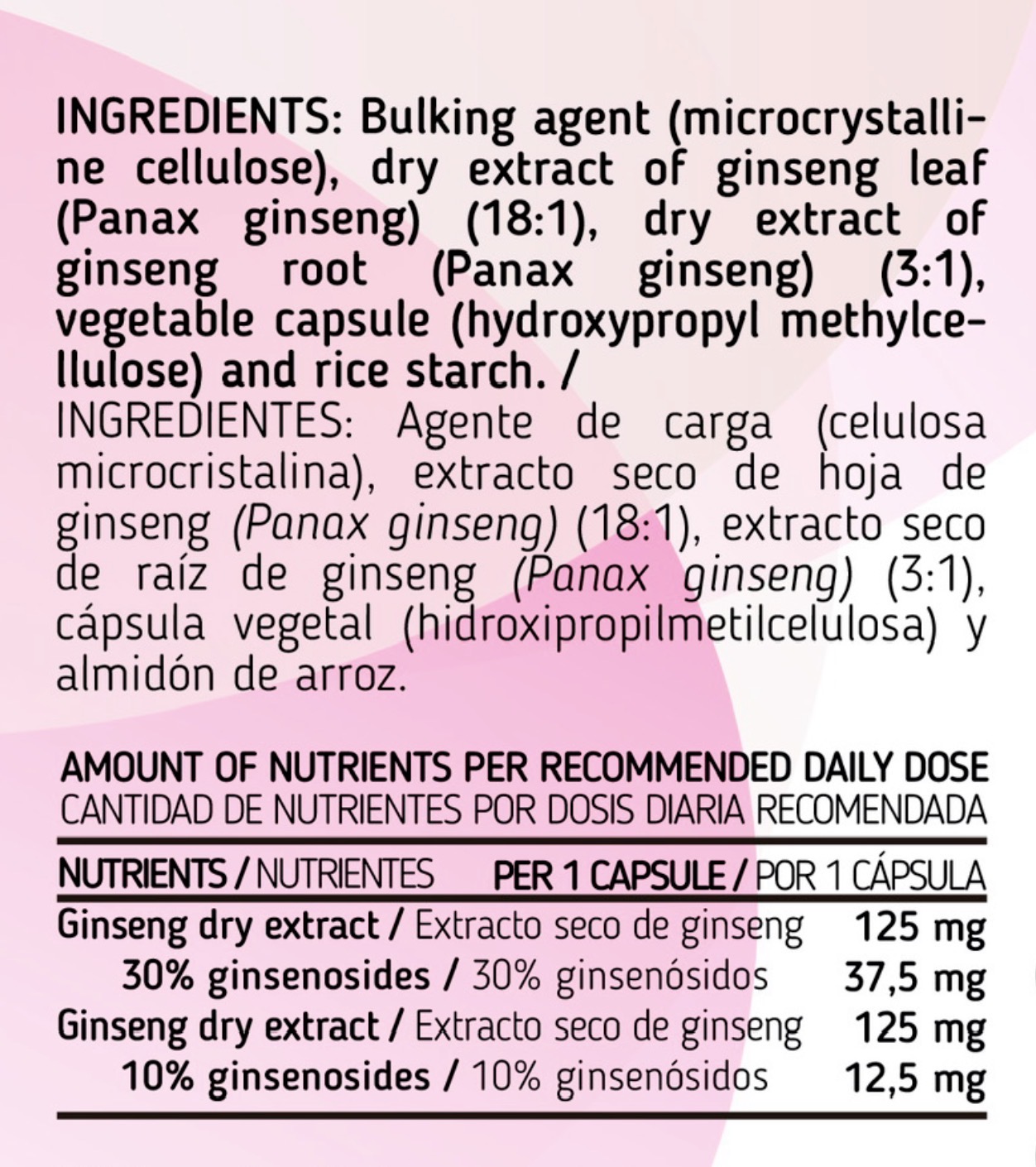 INGREDIENTS: Bulking agent (microcrystalline cellulose), dry extract of ginseng leaf (Panax ginseng) (18:1), dry extract of ginseng root (Panax ginseng) (3:1), vegetable capsule (hydroxypropyl methylcellulose) and rice starch. / INGREDIENTES: Agente de carga (celulosa microcristalina), extracto seco de hoja de ginseng (Panax ginseng) (18:1), extracto seco de raíz de ginseng (Panax ginseng) (3:1), cápsula vegetal (hidroxipropilmetilcelulosa) y almidón de arroz.

AMOUNT OF NUTRIENTS PER RECOMMENDED DAILY DOSE
CANTIDAD DE NUTRIENTES POR DOSIS DIARIA RECOMENDADA

| NUTRIENTS / NUTRIENTES | PER 1 CAPSULE / POR 1 CÁPSULA |
|---|---|
| Ginseng dry extract / Extracto seco de ginseng | 125 mg |
| 30% ginsenosides / 30% ginsenósidos | 37,5 mg |
| Ginseng dry extract / Extracto seco de ginseng | 125 mg |
| 10% ginsenosides / 10% ginsenósidos | 12,5 mg |